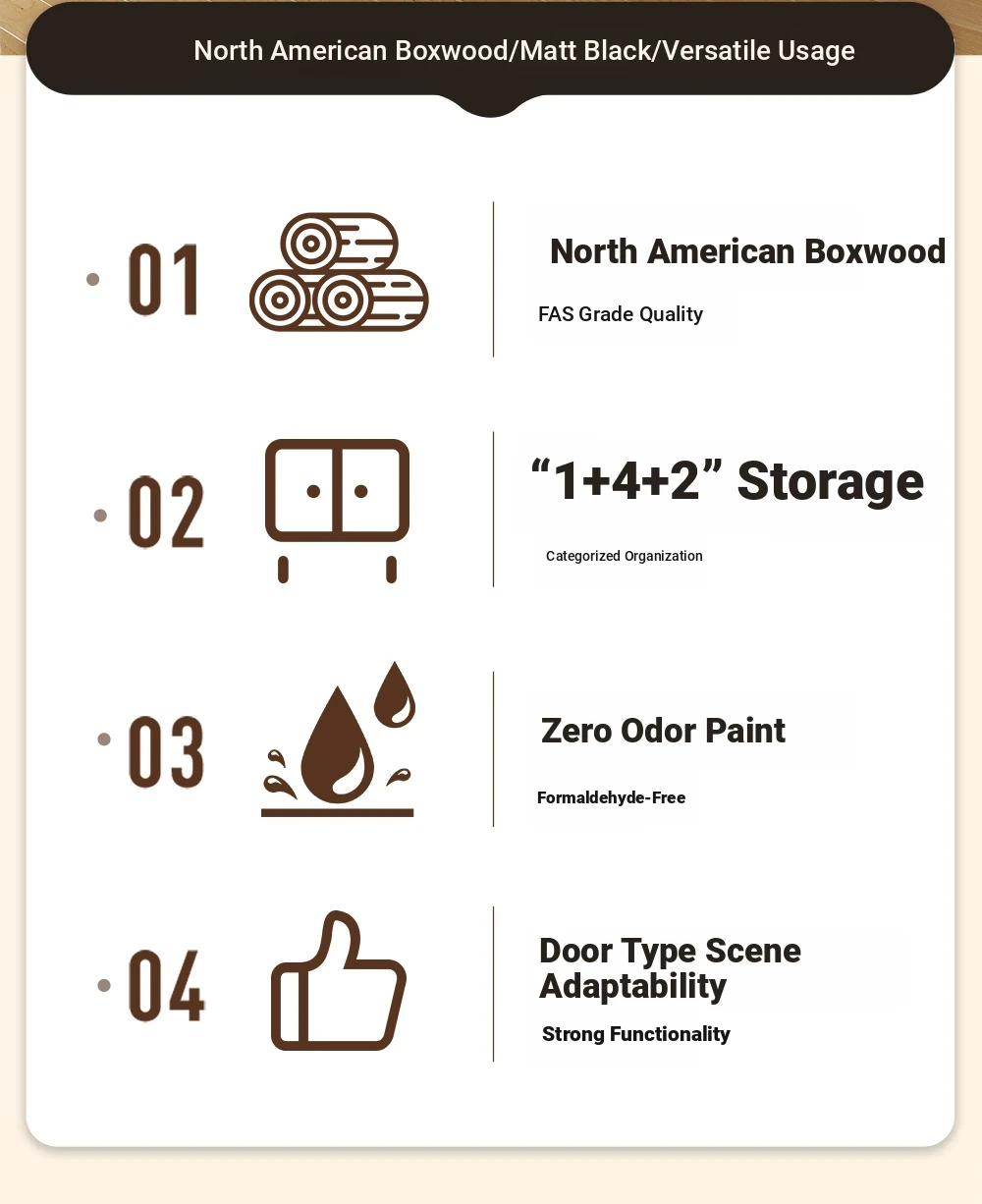 North American Boxwood/Matt Black/Versatile Usage

01

North American Boxwood

FAS Grade Quality

02

“1+4+2” Storage

Categorized Organization

03

Zero Odor Paint

Formaldehyde-Free

04

Door Type Scene Adaptability

Strong Functionality